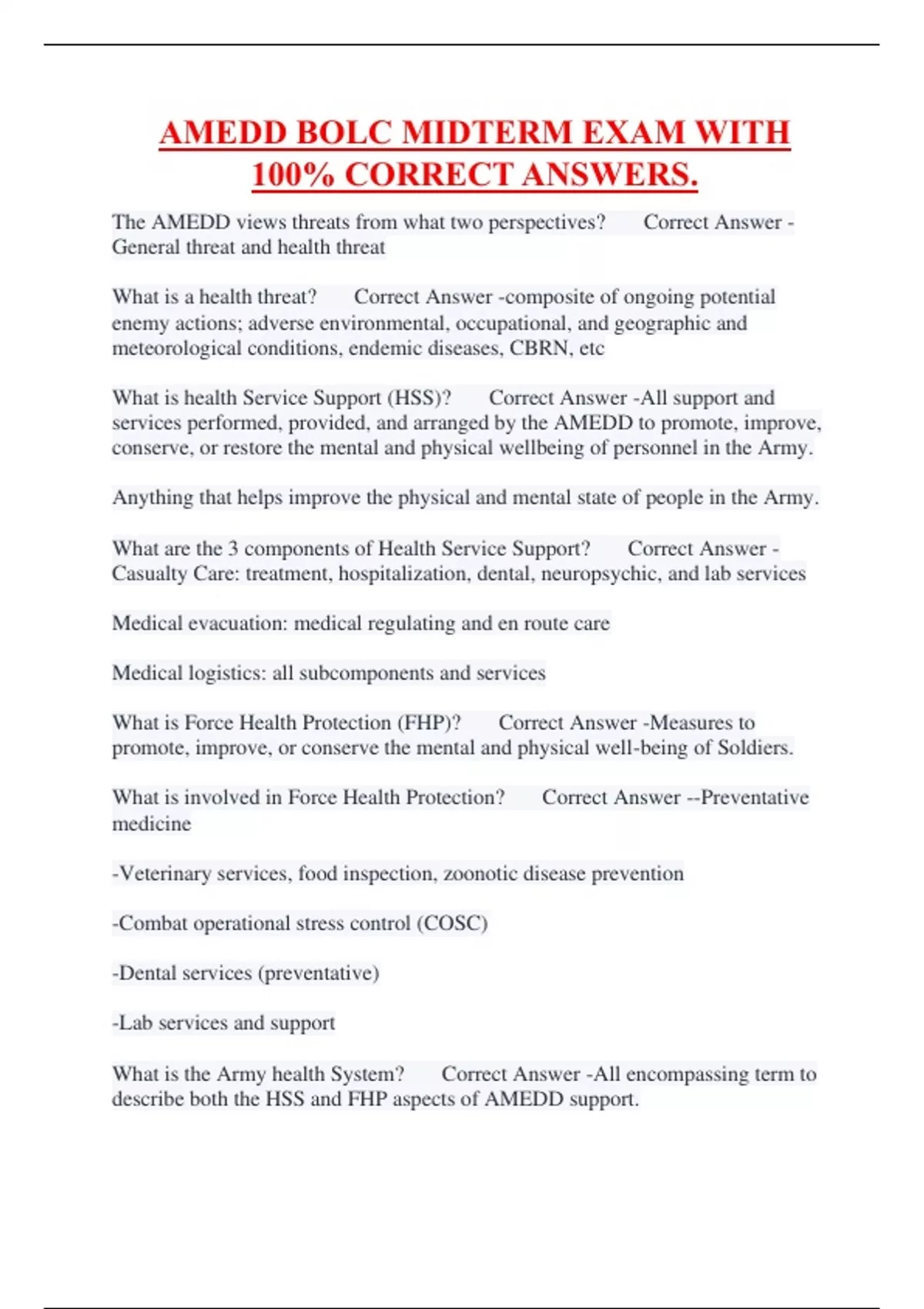 AMEDD BOLC MIDTERM EXAM WITH 100% CORRECT ANSWERS.

The AMEDD views threats from what two perspectives?    Correct Answer - General threat and health threat

What is a health threat?    Correct Answer -composite of ongoing potential enemy actions; adverse environmental, occupational, and geographic and meteorological conditions, endemic diseases, CBRN, etc

What is health Service Support (HSS)?    Correct Answer -All support and services performed, provided, and arranged by the AMEDD to promote, improve, conserve, or restore the mental and physical wellbeing of personnel in the Army.

Anything that helps improve the physical and mental state of people in the Army.

What are the 3 components of Health Service Support?    Correct Answer - Casualty Care: treatment, hospitalization, dental, neuropsychic, and lab services

Medical evacuation: medical regulating and en route care

Medical logistics: all subcomponents and services

What is Force Health Protection (FHP)?    Correct Answer -Measures to promote, improve, or conserve the mental and physical well-being of Soldiers.

What is involved in Force Health Protection?    Correct Answer --Preventative medicine

-Veterinary services, food inspection, zoonotic disease prevention

-Combat operational stress control (COSC)

-Dental services (preventative)

-Lab services and support

What is the Army health System?    Correct Answer -All encompassing term to describe both the HSS and FHP aspects of AMEDD support.